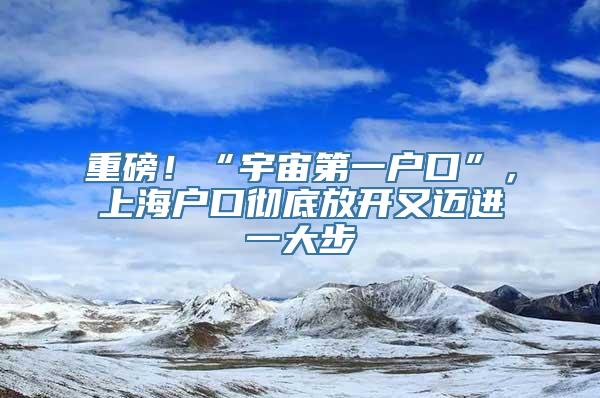 重磅！“宇宙第一户口”，上海户口彻底放开又迈进一大步